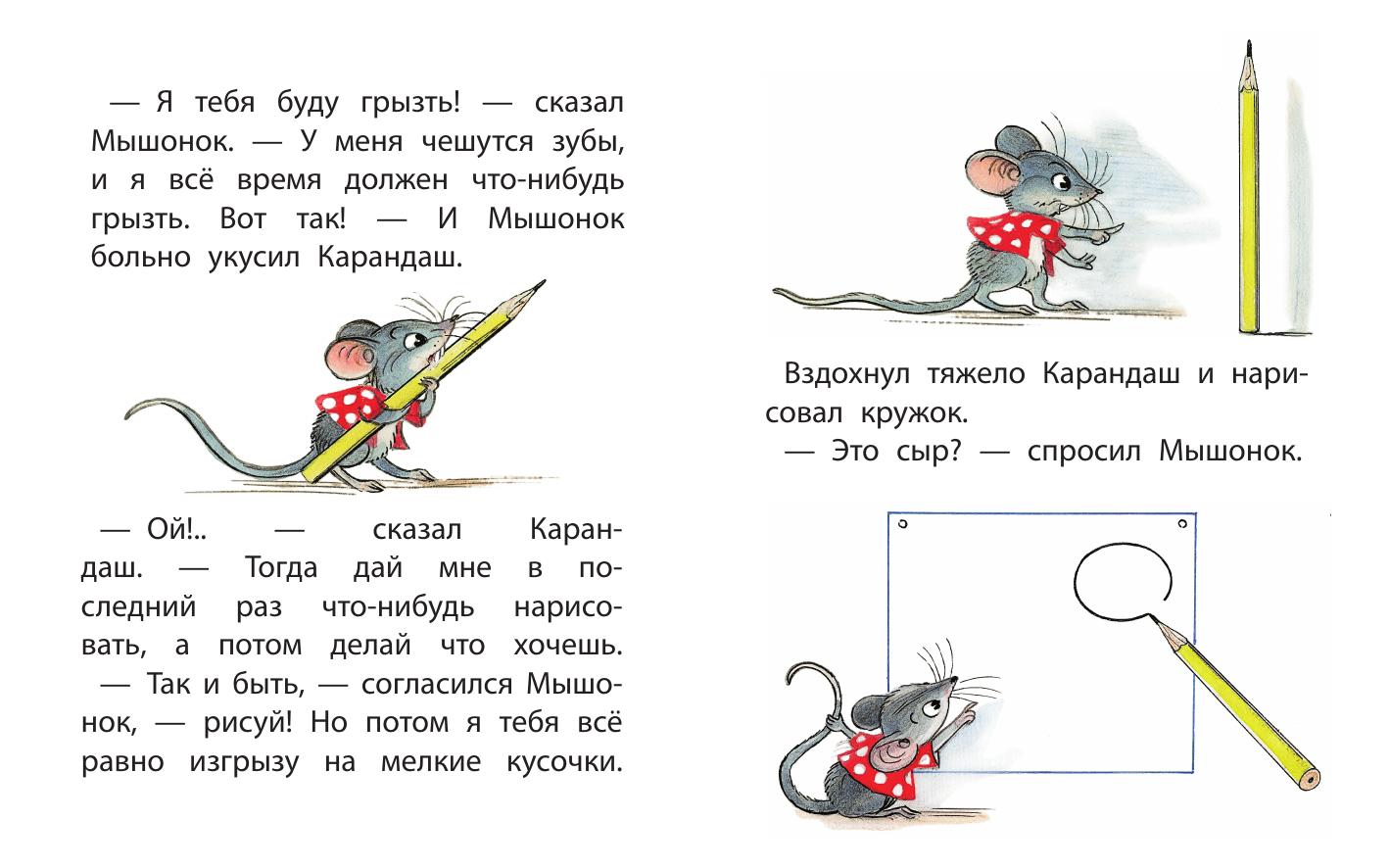 — Я тебя буду грызть! — сказал Мышонок. — У меня чешутся зубы, и я всё время должен что-нибудь грызть. Вот так! — И Мышонок больно укусил Карандаш.

— Ой!.. — сказал Карандаш. — Тогда дай мне в последний раз что-нибудь нарисовать, а потом делай что хочешь.
— Так и быть, — согласился Мышонок, — рисуй! Но потом я тебя всё равно изгрызу на мелкие кусочки.

Вздохнул тяжело Карандаш и нарисовал кружок.
— Это сыр? — спросил Мышонок.